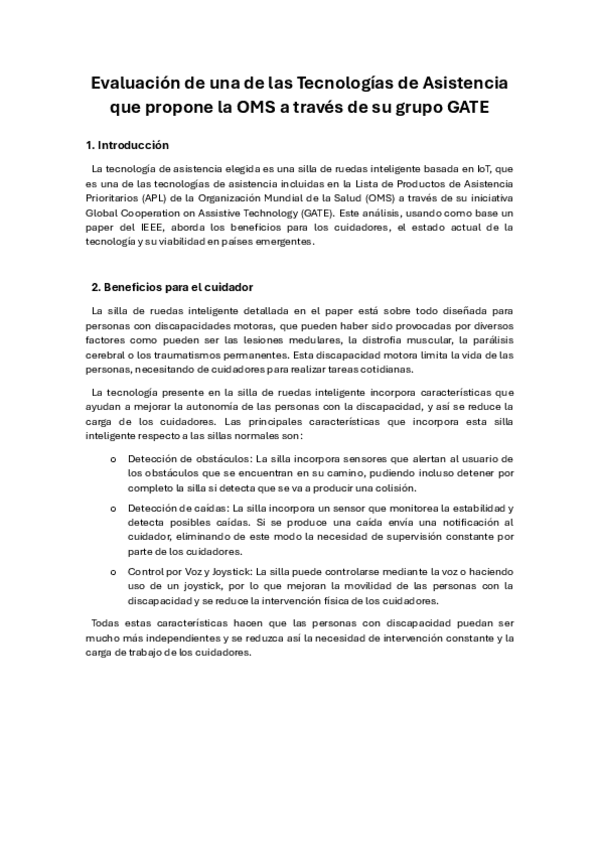 Evaluación de una de las Tecnologías de Asistencia que propone la OMS a través de su grupo GATE

1. Introducción

La tecnología de asistencia elegida es una silla de ruedas inteligente basada en IoT, que es una de las tecnologías de asistencia incluidas en la Lista de Productos de Asistencia Prioritarios (APL) de la Organización Mundial de la Salud (OMS) a través de su iniciativa Global Cooperation on Assistive Technology (GATE). Este análisis, usando como base un paper del IEEE, aborda los beneficios para los cuidadores, el estado actual de la tecnología y su viabilidad en países emergentes.

2. Beneficios para el cuidador

La silla de ruedas inteligente detallada en el paper está sobre todo diseñada para personas con discapacidades motoras, que pueden haber sido provocadas por diversos factores como pueden ser las lesiones medulares, la distrofia muscular, la parálisis cerebral o los traumatismos permanentes. Esta discapacidad motora limita la vida de las personas, necesitando de cuidadores para realizar tareas cotidianas.

La tecnología presente en la silla de ruedas inteligente incorpora características que ayudan a mejorar la autonomía de las personas con la discapacidad, y así se reduce la carga de los cuidadores. Las principales características que incorpora esta silla inteligente respecto a las sillas normales son:

o Detección de obstáculos: La silla incorpora sensores que alertan al usuario de los obstáculos que se encuentran en su camino, pudiendo incluso detener por completo la silla si detecta que se va a producir una colisión.

o Detección de caídas: La silla incorpora un sensor que monitorea la estabilidad y detecta posibles caídas. Si se produce una caída envía una notificación al cuidador, eliminando de este modo la necesidad de supervisión constante por parte de los cuidadores.

o Control por Voz y Joystick: La silla puede controlarse mediante la voz o haciendo uso de un joystick, por lo que mejoran la movilidad de las personas con la discapacidad y se reduce la intervención física de los cuidadores.

Todas estas características hacen que las personas con discapacidad puedan ser mucho más independientes y se reduzca así la necesidad de intervención constante y la carga de trabajo de los cuidadores.